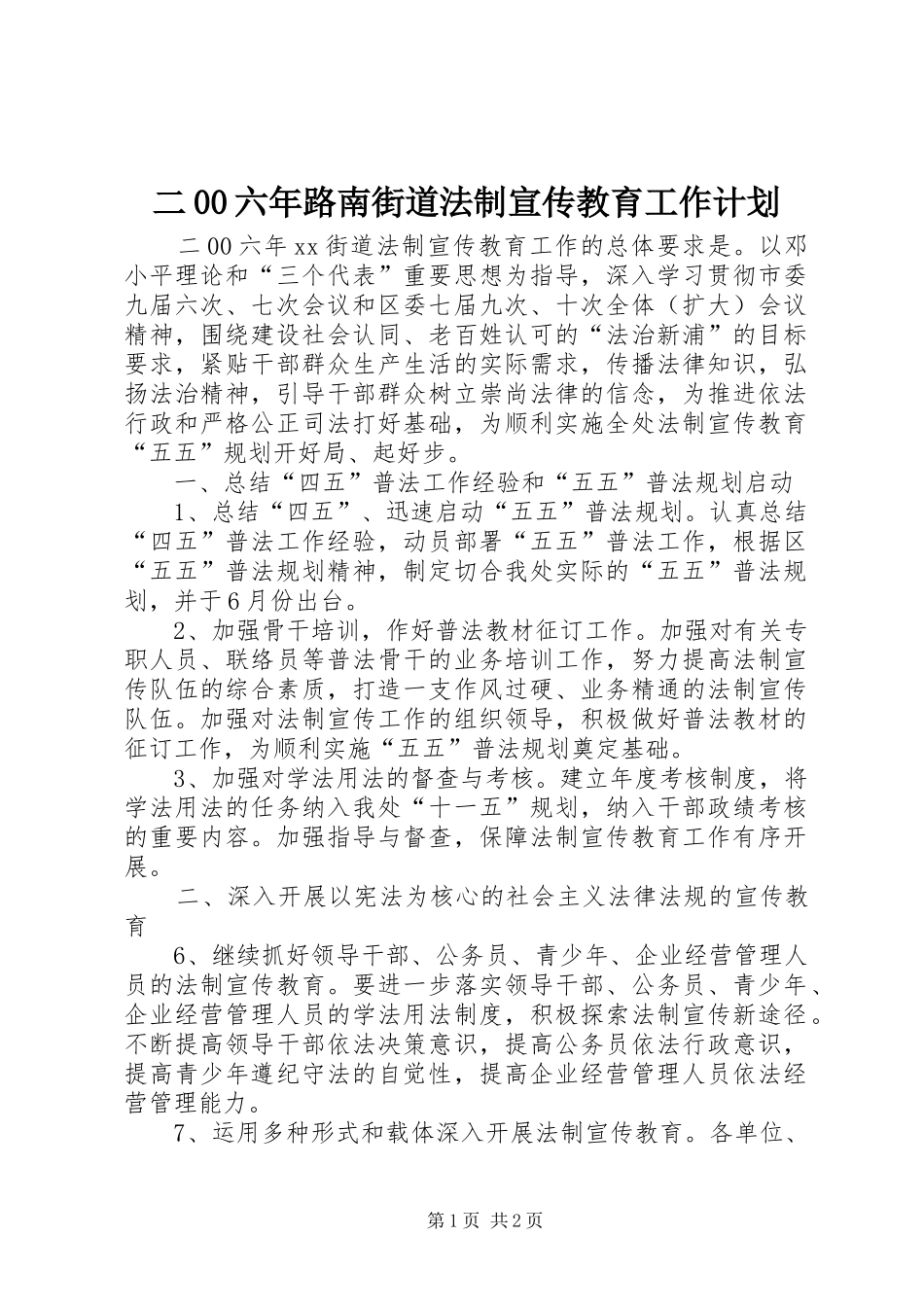 二00六年路南街道法制宣传教育工作计划

二00六年xx街道法制宣传教育工作的总体要求是。以邓小平理论和“三个代表”重要思想为指导，深入学习贯彻市委九届六次、七次会议和区委七届九次、十次全体（扩大）会议精神，围绕建设社会认同、老百姓认可的“法治新浦”的目标要求，紧贴干部群众生产生活的实际需求，传播法律知识，弘扬法治精神，引导干部群众树立崇尚法律的信念，为推进依法行政和严格公正司法打好基础，为顺利实施全处法制宣传教育“五五”规划开好局、起好步。

一、总结“四五”普法工作经验和“五五”普法规划启动

1、总结“四五”、迅速启动“五五”普法规划。认真总结“四五”普法工作经验，动员部署“五五”普法工作，根据区“五五”普法规划精神，制定切合我处实际的“五五”普法规划，并于6月份出台。

2、加强骨干培训，作好普法教材征订工作。加强对有关专职人员、联络员等普法骨干的业务培训工作，努力提高法制宣传队伍的综合素质，打造一支作风过硬、业务精通的法制宣传队伍。加强对法制宣传工作的组织领导，积极做好普法教材的征订工作，为顺利实施“五五”普法规划奠定基础。

3、加强对学法用法的督查与考核。建立年度考核制度，将学法用法的任务纳入我处“十一五”规划，纳入干部政绩考核的重要内容。加强指导与督查，保障法制宣传教育工作有序开展。

二、深入开展以宪法为核心的社会主义法律法规的宣传教育

6、继续抓好领导干部、公务员、青少年、企业经营管理人员的法制宣传教育。要进一步落实领导干部、公务员、青少年、企业经营管理人员的学法用法制度，积极探索法制宣传新途径。不断提高领导干部依法决策意识，提高公务员依法行政意识，提高青少年遵纪守法的自觉性，提高企业经营管理人员依法经营管理能力。

7、运用多种形式和载体深入开展法制宣传教育。各单位、

第1页 共2页